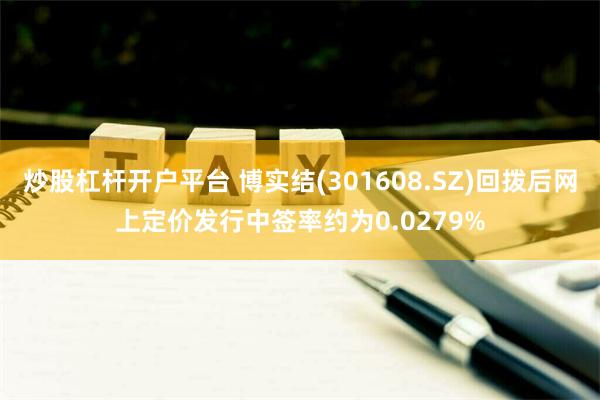 TAX

炒股杠杆开户平台 博实结(301608.SZ)回拨后网上定价发行中签率约为0.0279%